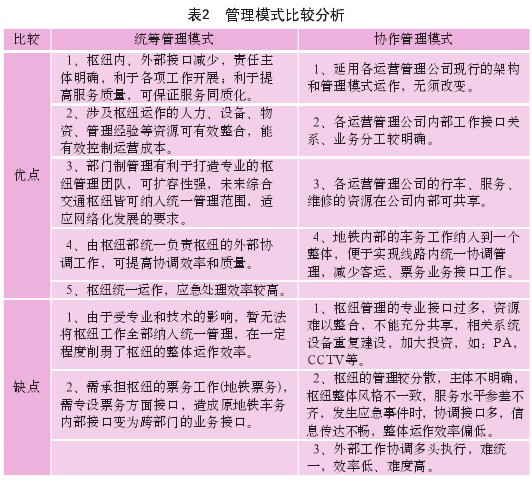 表2　管理模式比较分析

| 比较 | 统筹管理模式 | 协作管理模式 |
|---|---|---|
| 优点 | 1、枢纽内、外部接口减少，责任主体明确，利于各项工作开展；利于提高服务质量，可保证服务同质化。 | 1、延用各运营管理公司现行的架构和管理模式运作，无须改变。 |
| | 2、涉及枢纽运作的人力、设备、物资、管理经验等资源可有效整合，能有效控制运营成本。 | 2、各运营管理公司内部工作接口关系、业务分工较明确。 |
| | 3、部门制管理有利于打造专业的枢纽管理团队，可扩容性强，未来综合交通枢纽皆可纳入统一管理范围，适应网络化发展的要求。 | 3、各运营管理公司的行车、服务、维修的资源在公司内部可共享。 |
| | 4、由枢纽部统一负责枢纽的外部协调工作，可提高协调效率和质量。 | 4、地铁内部的车务工作纳入到一个整体，便于实现线路内统一协调管理，减少客运、票务业务接口工作。 |
| | 5、枢纽统一运作，应急处理效率较高。 | |
| 缺点 | 1、由于受专业和技术的影响，暂无法将枢纽工作全部纳入统一管理，在一定程度削弱了枢纽的整体运作效率。 | 1、枢纽管理的专业接口过多，资源难以整合，不能充分共享，相关系统设备重复建设，加大投资，如：PA、CCTV等。 |
| | 2、需承担枢纽的票务工作(地铁票务)，需专设票务方面接口，造成原地铁车务内部接口变为跨部门的业务接口。 | 2、枢纽的管理较分散，主体不明确，枢纽整体风格不一致，服务水平参差不齐，发生应急事件时，协调接口多，信息传达不畅，整体运作效率偏低。 |
| | | 3、外部工作协调多头执行，难统一，效率低、难度高。 |